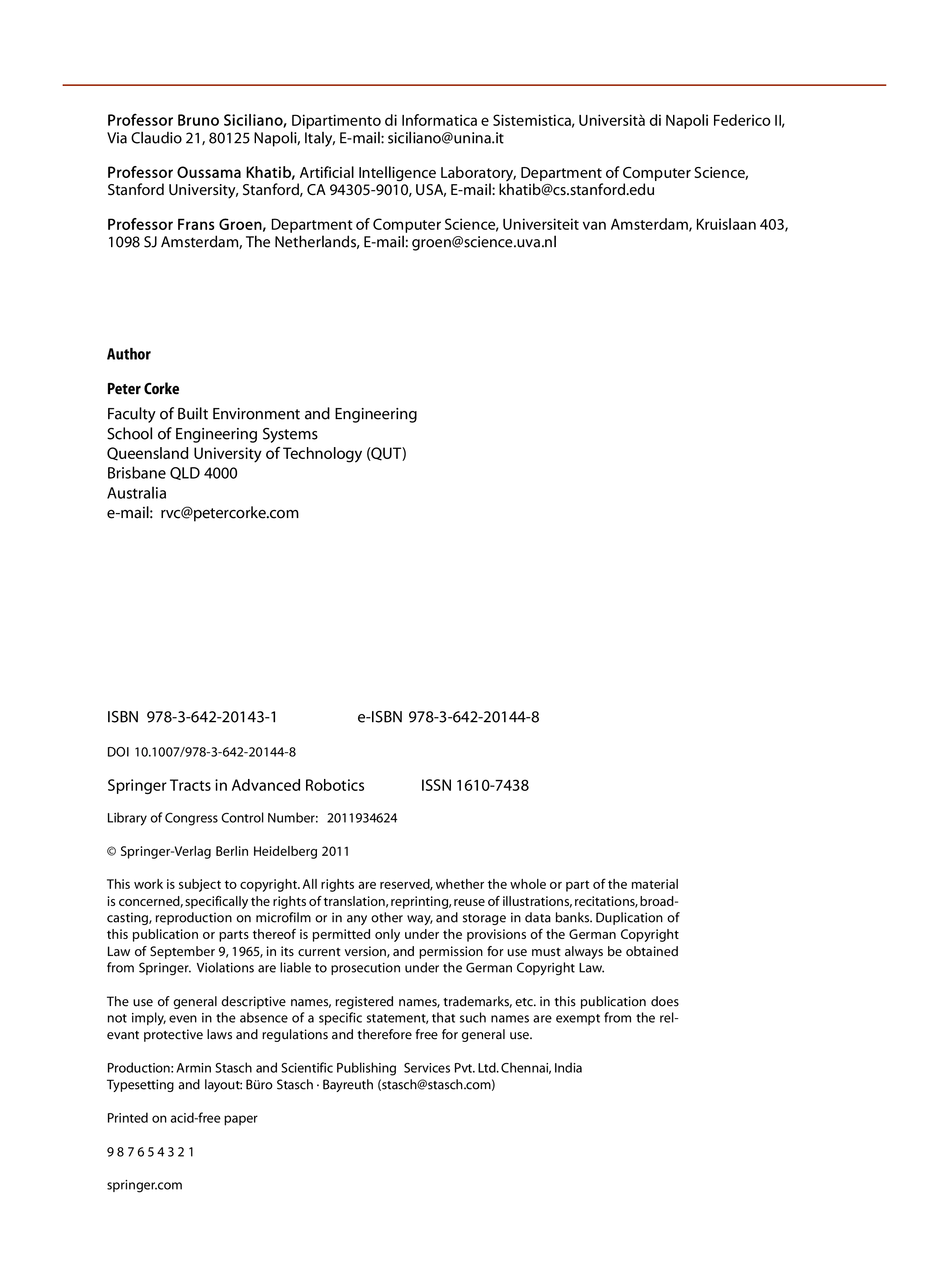 Professor Bruno Siciliano, Dipartimento di Informatica e Sistemistica, Università di Napoli Federico II, Via Claudio 21, 80125 Napoli, Italy, E-mail: siciliano@unina.it

Professor Oussama Khatib, Artificial Intelligence Laboratory, Department of Computer Science, Stanford University, Stanford, CA 94305-9010, USA, E-mail: khatib@cs.stanford.edu

Professor Frans Groen, Department of Computer Science, Universiteit van Amsterdam, Kruislaan 403, 1098 SJ Amsterdam, The Netherlands, E-mail: groen@science.uva.nl

Author

Peter Corke

Faculty of Built Environment and Engineering
School of Engineering Systems
Queensland University of Technology (QUT)
Brisbane QLD 4000
Australia
e-mail: rvc@petercorke.com

ISBN 978-3-642-20143-1 e-ISBN 978-3-642-20144-8

DOI 10.1007/978-3-642-20144-8

Springer Tracts in Advanced Robotics ISSN 1610-7438

Library of Congress Control Number: 2011934624

© Springer-Verlag Berlin Heidelberg 2011

This work is subject to copyright. All rights are reserved, whether the whole or part of the material is concerned, specifically the rights of translation, reprinting, reuse of illustrations, recitations, broadcasting, reproduction on microfilm or in any other way, and storage in data banks. Duplication of this publication or parts thereof is permitted only under the provisions of the German Copyright Law of September 9, 1965, in its current version, and permission for use must always be obtained from Springer. Violations are liable to prosecution under the German Copyright Law.

The use of general descriptive names, registered names, trademarks, etc. in this publication does not imply, even in the absence of a specific statement, that such names are exempt from the relevant protective laws and regulations and therefore free for general use.

Production: Armin Stasch and Scientific Publishing Services Pvt. Ltd. Chennai, India
Typesetting and layout: Büro Stasch · Bayreuth (stasch@stasch.com)

Printed on acid-free paper

9 8 7 6 5 4 3 2 1

springer.com